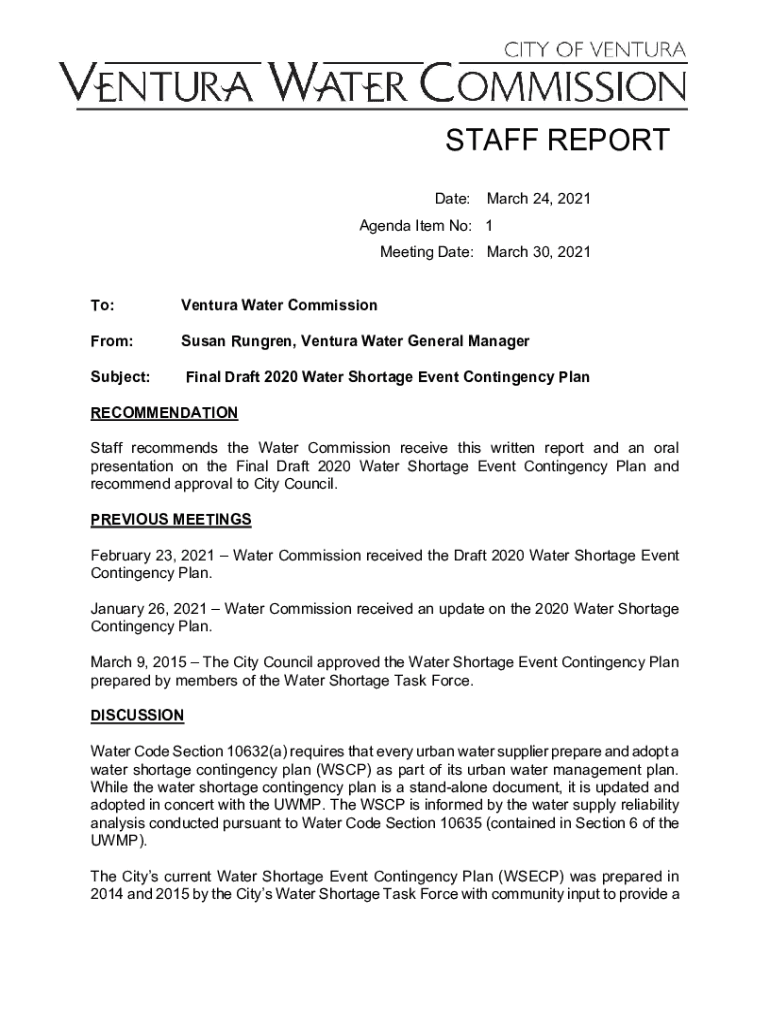 CITY OF VENTURA
VENTURA WATER COMMISSION

STAFF REPORT

Date: March 24, 2021
Agenda Item No: 1
Meeting Date: March 30, 2021

To: Ventura Water Commission

From: Susan Rungren, Ventura Water General Manager

Subject: Final Draft 2020 Water Shortage Event Contingency Plan

RECOMMENDATION

Staff recommends the Water Commission receive this written report and an oral presentation on the Final Draft 2020 Water Shortage Event Contingency Plan and recommend approval to City Council.

PREVIOUS MEETINGS

February 23, 2021 – Water Commission received the Draft 2020 Water Shortage Event Contingency Plan.

January 26, 2021 – Water Commission received an update on the 2020 Water Shortage Contingency Plan.

March 9, 2015 – The City Council approved the Water Shortage Event Contingency Plan prepared by members of the Water Shortage Task Force.

DISCUSSION

Water Code Section 10632(a) requires that every urban water supplier prepare and adopt a water shortage contingency plan (WSCP) as part of its urban water management plan. While the water shortage contingency plan is a stand-alone document, it is updated and adopted in concert with the UWMP. The WSCP is informed by the water supply reliability analysis conducted pursuant to Water Code Section 10635 (contained in Section 6 of the UWMP).

The City's current Water Shortage Event Contingency Plan (WSECP) was prepared in 2014 and 2015 by the City's Water Shortage Task Force with community input to provide a